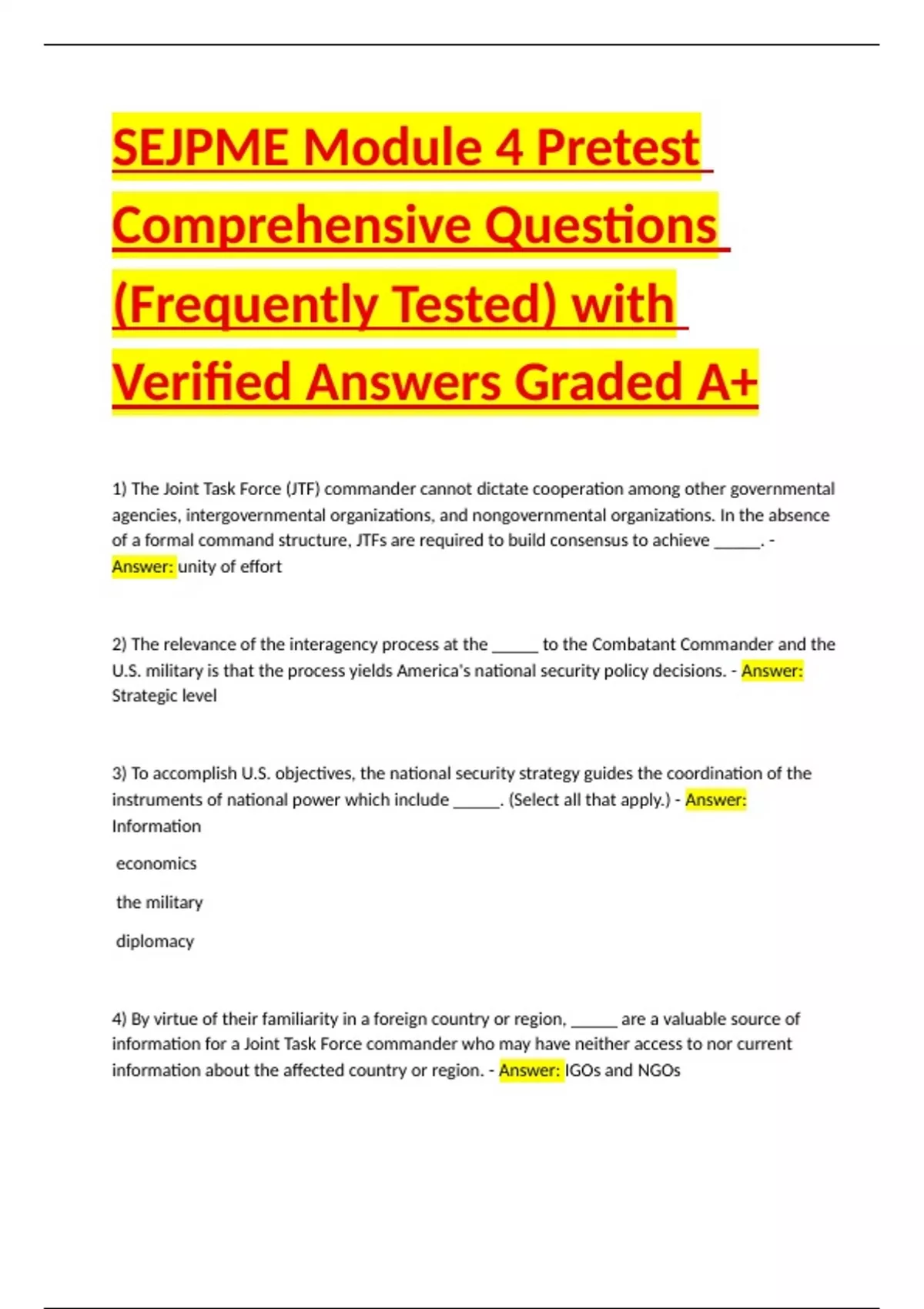 SEJPME Module 4 Pretest Comprehensive Questions (Frequently Tested) with Verified Answers Graded A+

1) The Joint Task Force (JTF) commander cannot dictate cooperation among other governmental agencies, intergovernmental organizations, and nongovernmental organizations. In the absence of a formal command structure, JTFs are required to build consensus to achieve ______. - Answer: unity of effort

2) The relevance of the interagency process at the ______ to the Combatant Commander and the U.S. military is that the process yields America's national security policy decisions. - Answer: Strategic level

3) To accomplish U.S. objectives, the national security strategy guides the coordination of the instruments of national power which include ______. (Select all that apply.) - Answer: Information

economics

the military

diplomacy

4) By virtue of their familiarity in a foreign country or region, ______ are a valuable source of information for a Joint Task Force commander who may have neither access to nor current information about the affected country or region. - Answer: IGOs and NGOs